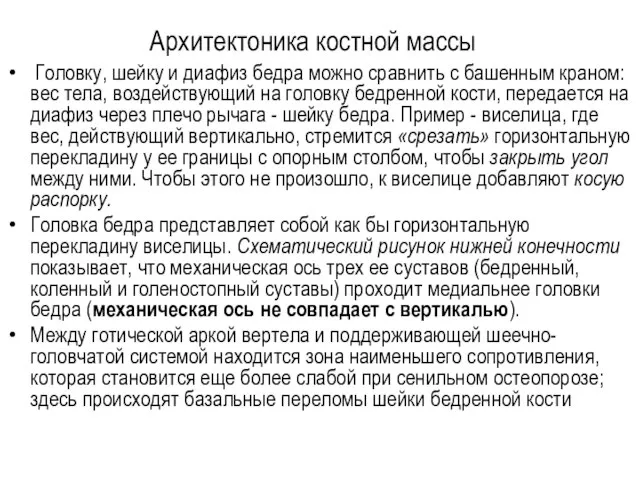 Архитектоника костной массы

• Головку, шейку и диафиз бедра можно сравнить с башенным краном: вес тела, воздействующий на головку бедренной кости, передается на диафиз через плечо рычага - шейку бедра. Пример - виселица, где вес, действующий вертикально, стремится «срезать» горизонтальную перекладину у ее границы с опорным столбом, чтобы закрыть угол между ними. Чтобы этого не произошло, к виселице добавляют косую распорку.

• Головка бедра представляет собой как бы горизонтальную перекладину виселицы. Схематический рисунок нижней конечности показывает, что механическая ось трех ее суставов (бедренный, коленный и голеностопный суставы) проходит медиальнее головки бедра (механическая ось не совпадает с вертикалью).

• Между готической аркой вертела и поддерживающей шеечно-головчатой системой находится зона наименьшего сопротивления, которая становится еще более слабой при сенильном остеопорозе; здесь происходят базальные переломы шейки бедренной кости